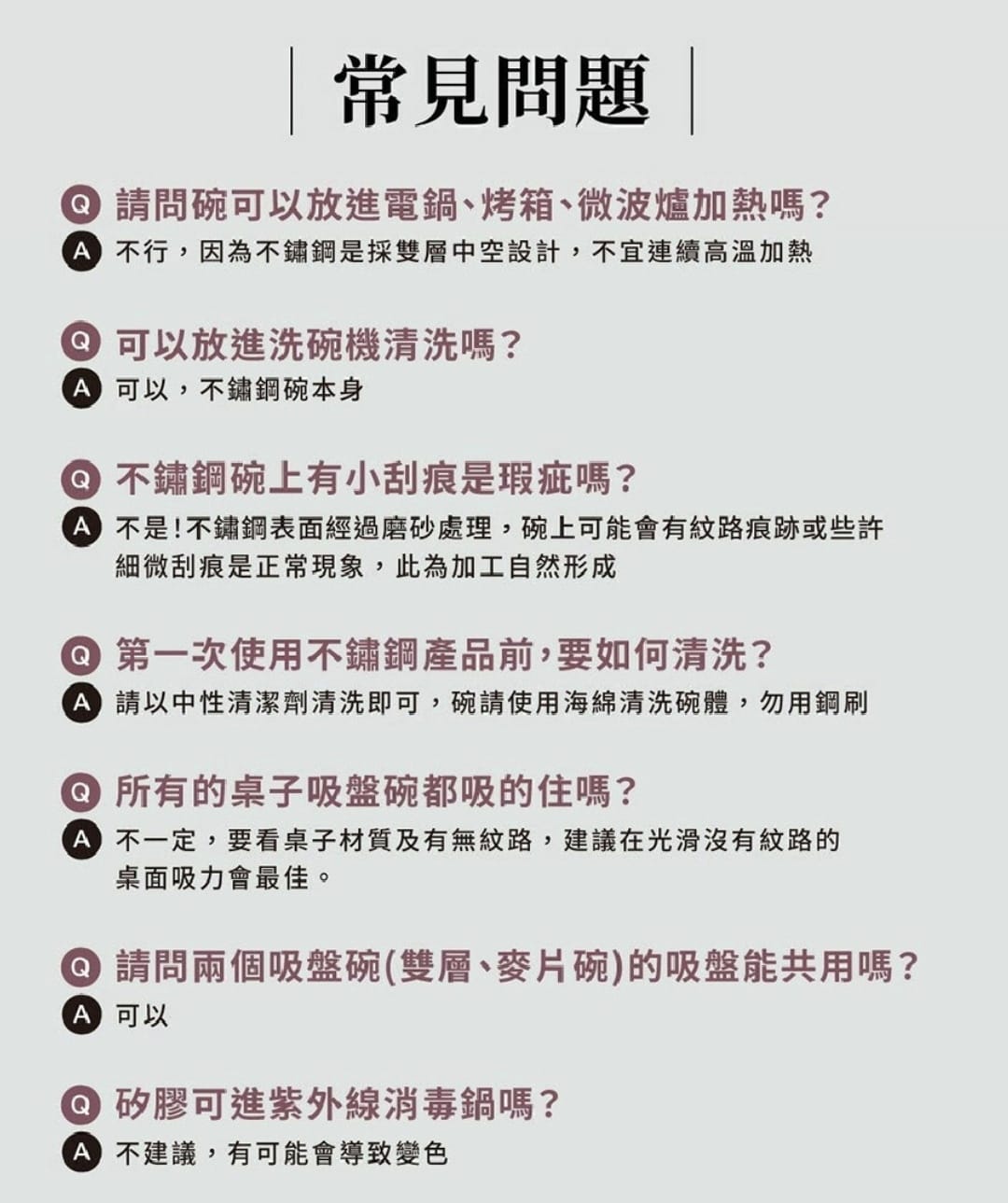 常見問題

Q 請問碗可以放進電鍋、烤箱、微波爐加熱嗎？
A 不行，因為不鏽鋼是採雙層中空設計，不宜連續高溫加熱

Q 可以放進洗碗機清洗嗎？
A 可以，不鏽鋼碗本身

Q 不鏽鋼碗上有小刮痕是瑕疵嗎？
A 不是！不鏽鋼表面經過磨砂處理，碗上可能會有紋路痕跡或些許細微刮痕是正常現象，此為加工自然形成

Q 第一次使用不鏽鋼產品前，要如何清洗？
A 請以中性清潔劑清洗即可，碗請使用海綿清洗碗體，勿用鋼刷

Q 所有的桌子吸盤碗都吸的住嗎？
A 不一定，要看桌子材質及有無紋路，建議在光滑沒有紋路的桌面吸力會最佳。

Q 請問兩個吸盤碗(雙層、麥片碗)的吸盤能共用嗎？
A 可以

Q 矽膠可進紫外線消毒鍋嗎？
A 不建議，有可能會導致變色